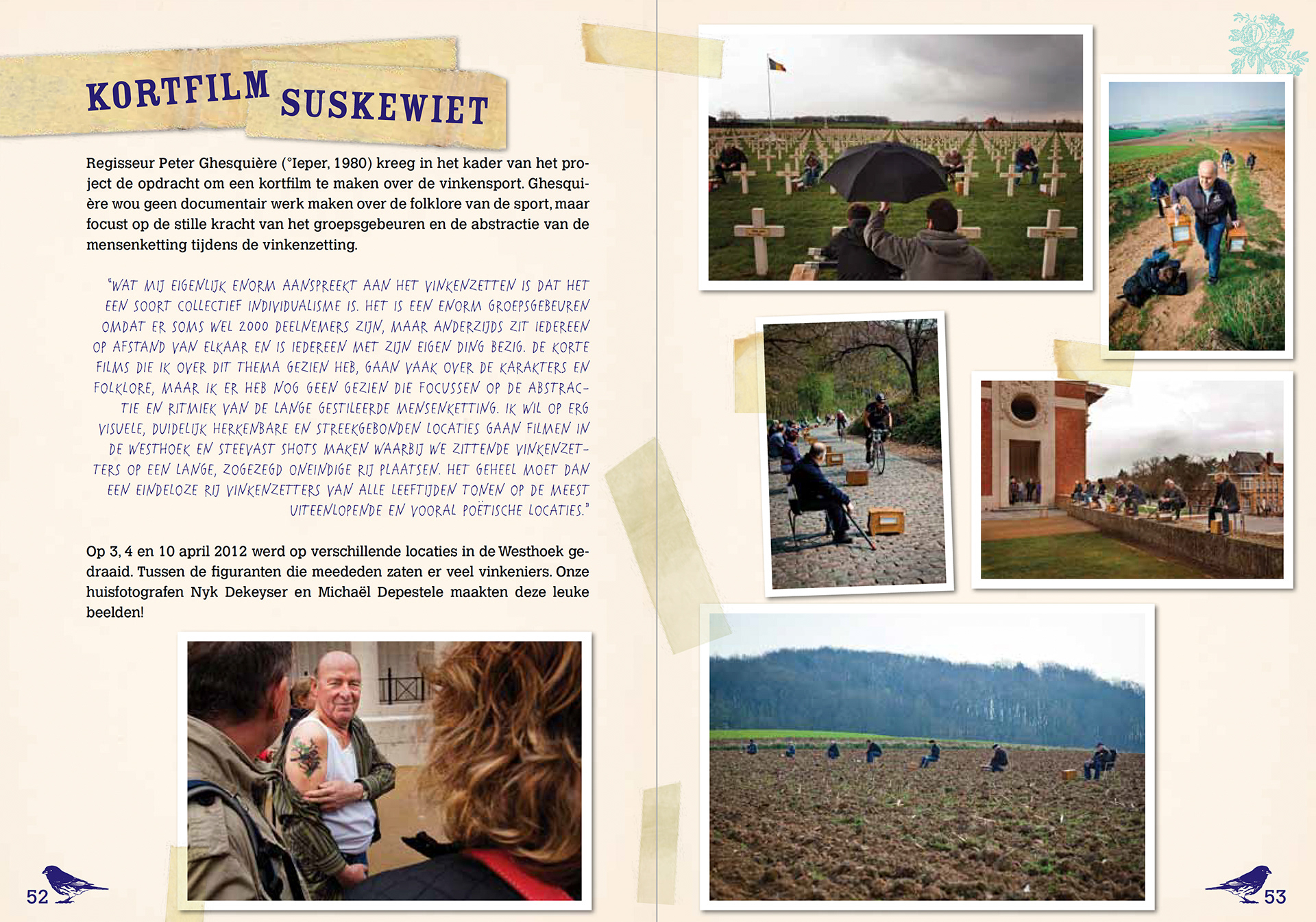 KORTFILM SUSKEWIET

Regisseur Peter Ghesquière (°Ieper, 1980) kreeg in het kader van het project de opdracht om een kortfilm te maken over de vinkensport. Ghesquière wou geen documentair werk maken over de folklore van de sport, maar focust op de stille kracht van het groepsgebeuren en de abstractie van de mensenketting tijdens de vinkenzetting.

"WAT MIJ EIGENLIJK ENORM AANSPREEKT AAN HET VINKENZETTEN IS DAT HET EEN SOORT COLLECTIEF INDIVIDUALISME IS. HET IS EEN ENORM GROEPSGEBEUREN OMDAT ER SOMS WEL 2000 DEELNEMERS ZIJN, MAAR ANDERZIJDS ZIT IEDEREEN OP AFSTAND VAN ELKAAR EN IS IEDEREEN MET ZIJN EIGEN DING BEZIG. DE KORTE FILMS DIE IK OVER DIT THEMA GEZIEN HEB, GAAN VAAK OVER DE KARAKTERS EN FOLKLORE, MAAR IK ER HEB NOG GEEN GEZIEN DIE FOCUSSEN OP DE ABSTRACTIE EN RITMIEK VAN DE LANGE GESTILEERDE MENSENKETTING. IK WIL OP ERG VISUELE, DUIDELIJK HERKENBARE EN STREEKGEBONDEN LOCATIES GAAN FILMEN IN DE WESTHOEK EN STEEVAST SHOTS MAKEN WAARBIJ WE ZITTENDE VINKENZETTERS OP EEN LANGE, ZOGEZEGD ONEINDIGE RIJ PLAATSEN. HET GEHEEL MOET DAN EEN EINDELOZE RIJ VINKENZETTERS VAN ALLE LEEFTIJDEN TONEN OP DE MEEST UITEENLOPENDE EN VOORAL POËTISCHE LOCATIES."

Op 3, 4 en 10 april 2012 werd op verschillende locaties in de Westhoek gedraaid. Tussen de figuranten die meededen zaten er veel vinkeniers. Onze huisfotografen Nyk Dekeyser en Michaël Depestele maakten deze leuke beelden!

52

53